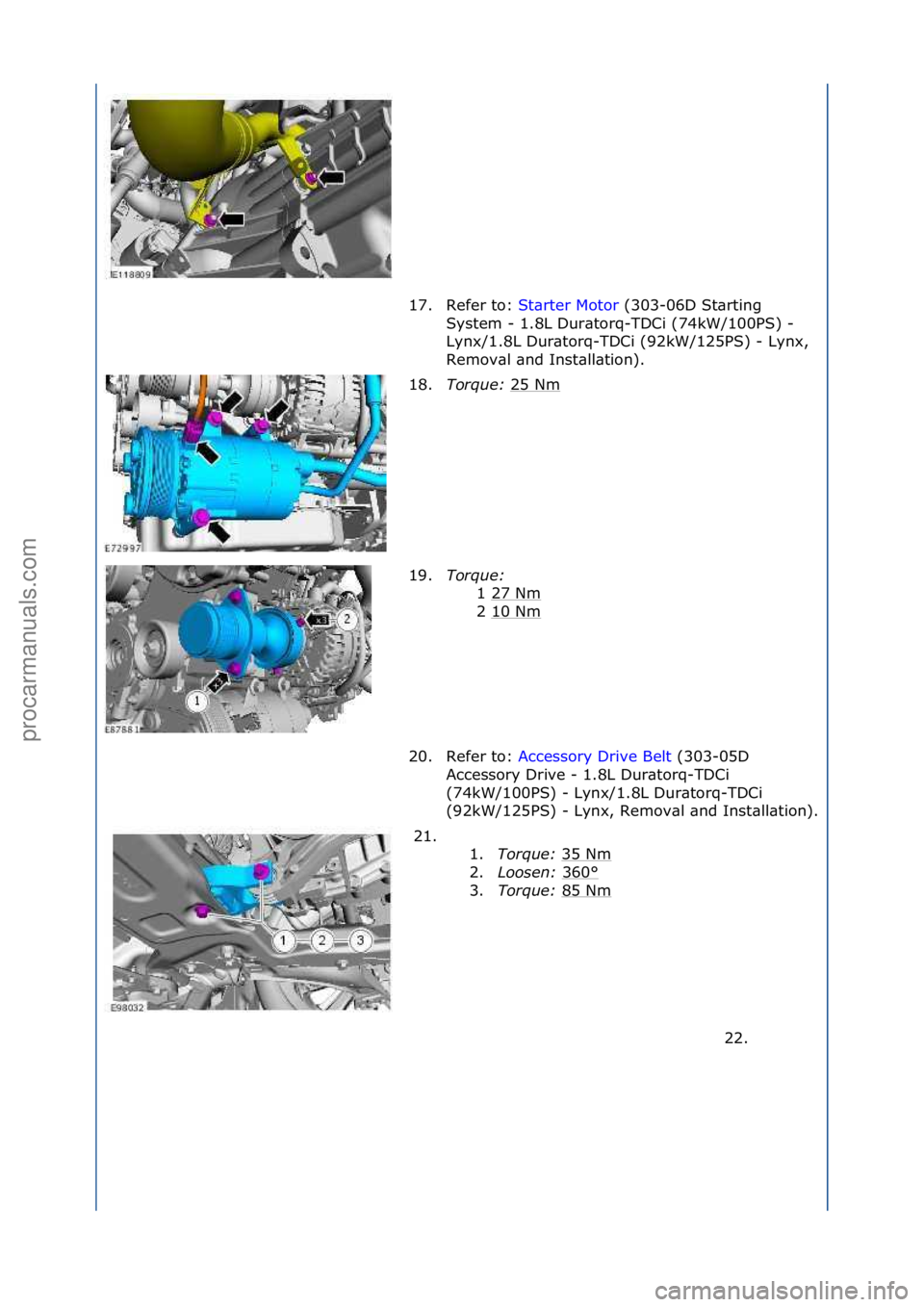 E118809

17. Refer to: Starter Motor (303-06D Starting System - 1.8L Duratorq-TDCi (74kW/100PS) - Lynx/1.8L Duratorq-TDCi (92kW/125PS) - Lynx, Removal and Installation).

E72997

18. Torque: 25 Nm

x3 2
1
E87881

19. Torque:
1 27 Nm
2 10 Nm

20. Refer to: Accessory Drive Belt (303-05D Accessory Drive - 1.8L Duratorq-TDCi (74kW/100PS) - Lynx/1.8L Duratorq-TDCi (92kW/125PS) - Lynx, Removal and Installation).

1 2 3
E98032

21.
1. Torque: 35 Nm
2. Loosen: 360°
3. Torque: 85 Nm

22.

procarmanuals.com

carmanualsonline.info